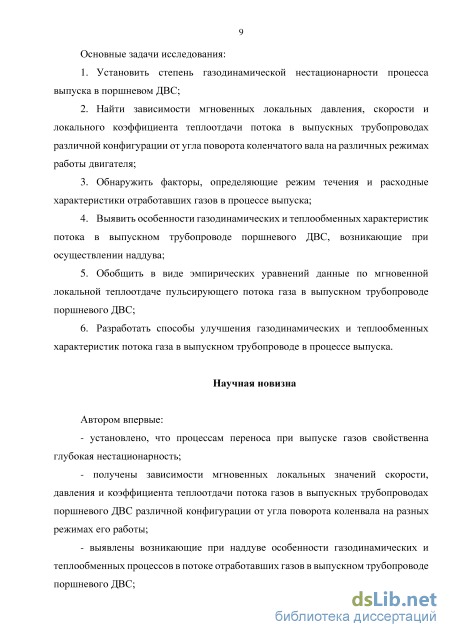 9

Основные задачи исследования:

1. Установить степень газодинамической нестационарности процесса выпуска в поршневом ДВС;

2. Найти зависимости мгновенных локальных давления, скорости и локального коэффициента теплоотдачи потока в выпускных трубопроводах различной конфигурации от угла поворота коленчатого вала на различных режимах работы двигателя;

3. Обнаружить факторы, определяющие режим течения и расходные характеристики отработавших газов в процессе выпуска;

4. Выявить особенности газодинамических и теплообменных характеристик потока в выпускном трубопроводе поршневого ДВС, возникающие при осуществлении наддува;

5. Обобщить в виде эмпирических уравнений данные по мгновенной локальной теплоотдаче пульсирующего потока газа в выпускном трубопроводе поршневого ДВС;

6. Разработать способы улучшения газодинамических и теплообменных характеристик потока газа в выпускном трубопроводе в процессе выпуска.

Научная новизна

Автором впервые:

- установлено, что процессам переноса при выпуске газов свойственна глубокая нестационарность;

- получены зависимости мгновенных локальных значений скорости, давления и коэффициента теплоотдачи потока газов в выпускных трубопроводах поршневого ДВС различной конфигурации от угла поворота коленвала на разных режимах его работы;

- выявлены возникающие при наддуве особенности газодинамических и теплообменных процессов в потоке отработавших газов в выпускном трубопроводе поршневого ДВС;

dsLib.net
библиотека диссертаций